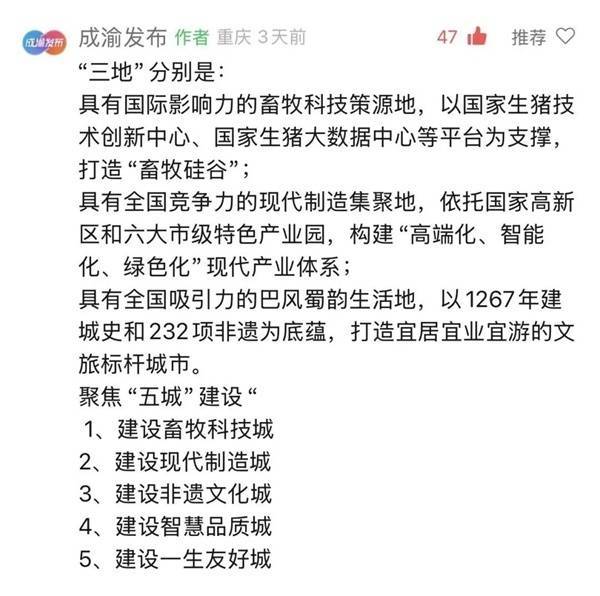 成渝发布

成渝发布 作者 重庆 3天前 47 推荐

“三地”分别是：
具有国际影响力的畜牧科技策源地，以国家生猪技术创新中心、国家生猪大数据中心等平台为支撑，打造“畜牧硅谷”；
具有全国竞争力的现代制造集聚地，依托国家高新区和六大市级特色产业园，构建“高端化、智能化、绿色化”现代产业体系；
具有全国吸引力的巴风蜀韵生活地，以1267年建城史和232项非遗为底蕴，打造宜居宜业宜游的文旅标杆城市。
聚焦“五城”建设“
1、建设畜牧科技城
2、建设现代制造城
3、建设非遗文化城
4、建设智慧品质城
5、建设一生友好城